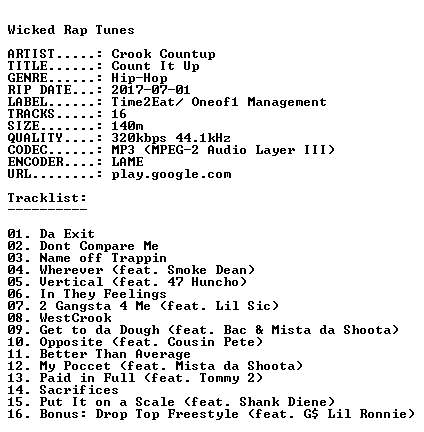 Wicked Rap Tunes

ARTIST.....: Crook Countup
TITLE......: Count It Up
GENRE......: Hip-Hop
RIP DATE...: 2017-07-01
LABEL......: Time2Eat/ Oneof1 Management
TRACKS.....: 16
SIZE.......: 140m
QUALITY....: 320kbps 44.1kHz
CODEC......: MP3 (MPEG-2 Audio Layer III)
ENCODER....: LAME
URL........: play.google.com

Tracklist:
----------

01. Da Exit
02. Dont Compare Me
03. Name off Trappin
04. Wherever (feat. Smoke Dean)
05. Vertical (feat. 47 Huncho)
06. In They Feelings
07. 2 Gangsta 4 Me (feat. Lil Sic)
08. WestCrook
09. Get to da Dough (feat. Bac & Mista da Shoota)
10. Opposite (feat. Cousin Pete)
11. Better Than Average
12. My Poccet (feat. Mista da Shoota)
13. Paid in Full (feat. Tommy 2)
14. Sacrifices
15. Put It on a Scale (feat. Shank Diene)
16. Bonus: Drop Top Freestyle (feat. G$ Lil Ronnie)